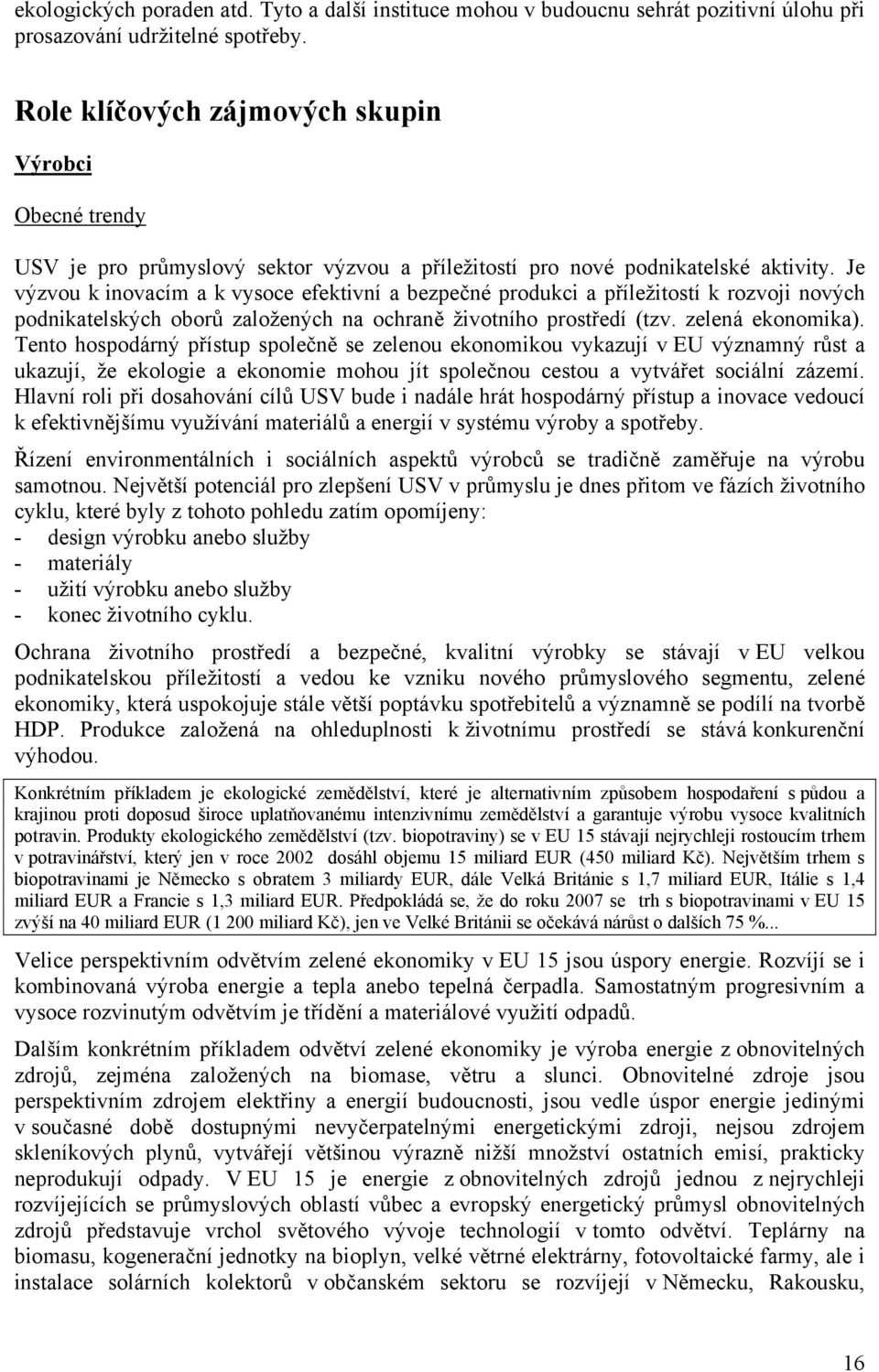 ekologických poraden atd. Tyto a další instituce mohou v budoucnu sehrát pozitivní úlohu při prosazování udržitelné spotřeby.

Role klíčových zájmových skupin

Výrobci

Obecné trendy

USV je pro průmyslový sektor výzvou a příležitostí pro nové podnikatelské aktivity. Je výzvou k inovacím a k vysoce efektivní a bezpečné produkci a příležitostí k rozvoji nových podnikatelských oborů založených na ochraně životního prostředí (tzv. zelená ekonomika). Tento hospodárný přístup společně se zelenou ekonomikou vykazují v EU významný růst a ukazují, že ekologie a ekonomie mohou jít společnou cestou a vytvářet sociální zázemí. Hlavní roli při dosahování cílů USV bude i nadále hrát hospodárný přístup a inovace vedoucí k efektivnějšímu využívání materiálů a energií v systému výroby a spotřeby.

Řízení environmentálních i sociálních aspektů výrobců se tradičně zaměřuje na výrobu samotnou. Největší potenciál pro zlepšení USV v průmyslu je dnes přitom ve fázích životního cyklu, které byly z tohoto pohledu zatím opomíjeny:
- design výrobku anebo služby
- materiály
- užití výrobku anebo služby
- konec životního cyklu.

Ochrana životního prostředí a bezpečné, kvalitní výrobky se stávají v EU velkou podnikatelskou příležitostí a vedou ke vzniku nového průmyslového segmentu, zelené ekonomiky, která uspokojuje stále větší poptávku spotřebitelů a významně se podílí na tvorbě HDP. Produkce založená na ohleduplnosti k životnímu prostředí se stává konkurenční výhodou.

Konkrétním příkladem je ekologické zemědělství, které je alternativním způsobem hospodaření s půdou a krajinou proti doposud široce uplatňovanému intenzivnímu zemědělství a garantuje výrobu vysoce kvalitních potravin. Produkty ekologického zemědělství (tzv. biopotraviny) se v EU 15 stávají nejrychleji rostoucím trhem v potravinářství, který jen v roce 2002 dosáhl objemu 15 miliard EUR (450 miliard Kč). Největším trhem s biopotravinami je Německo s obratem 3 miliardy EUR, dále Velká Británie s 1,7 miliard EUR, Itálie s 1,4 miliard EUR a Francie s 1,3 miliard EUR. Předpokládá se, že do roku 2007 se trh s biopotravinami v EU 15 zvýší na 40 miliard EUR (1 200 miliard Kč), jen ve Velké Británii se očekává nárůst o dalších 75 %...

Velice perspektivním odvětvím zelené ekonomiky v EU 15 jsou úspory energie. Rozvíjí se i kombinovaná výroba energie a tepla anebo tepelná čerpadla. Samostatným progresivním a vysoce rozvinutým odvětvím je třídění a materiálové využití odpadů.

Dalším konkrétním příkladem odvětví zelené ekonomiky je výroba energie z obnovitelných zdrojů, zejména založených na biomase, větru a slunci. Obnovitelné zdroje jsou perspektivním zdrojem elektřiny a energií budoucnosti, jsou vedle úspor energie jedinými v současné době dostupnými nevyčerpatelnými energetickými zdroji, nejsou zdrojem skleníkových plynů, vytvářejí většinou výrazně nižší množství ostatních emisí, prakticky neprodukují odpady. V EU 15 je energie z obnovitelných zdrojů jednou z nejrychleji rozvíjejících se průmyslových oblastí vůbec a evropský energetický průmysl obnovitelných zdrojů představuje vrchol světového vývoje technologií v tomto odvětví. Teplárny na biomasu, kogenerační jednotky na bioplyn, velké větrné elektrárny, fotovoltaické farmy, ale i instalace solárních kolektorů v občanském sektoru se rozvíjejí v Německu, Rakousku,

16